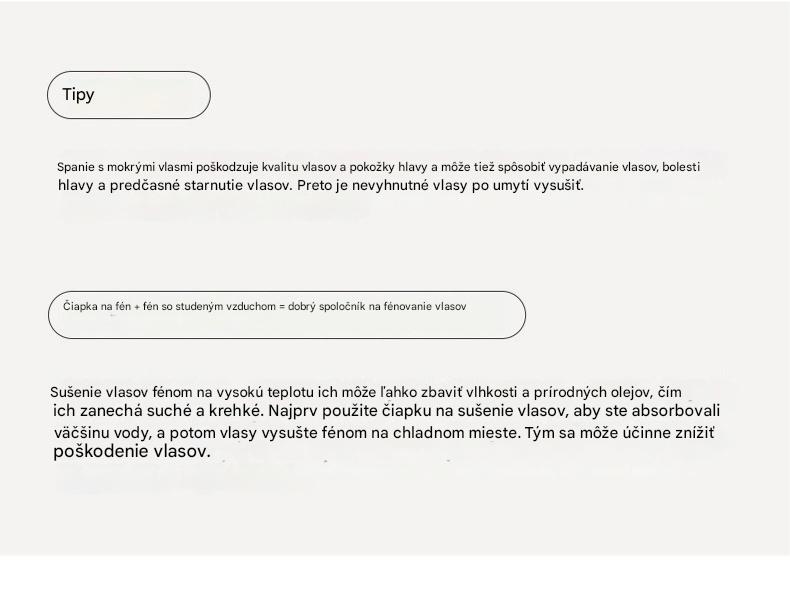 Tipy

Spanie s mokrými vlasmi poškodzuje kvalitu vlasov a pokožky hlavy a môže tiež spôsobiť vypadávanie vlasov, bolesti hlavy a predčasné starnutie vlasov. Preto je nevyhnutné vlasy po umytí vysušiť.

Čiapka na fén + fén so studeným vzduchom = dobrý spoločník na fénovanie vlasov

Sušenie vlasov fénom na vysokú teplotu ich môže ľahko zbaviť vlhkosti a prírodných olejov, čím ich zanechá suché a krehké. Najprv použite čiapku na sušenie vlasov, aby ste absorbovali väčšinu vody, a potom vlasy vysušte fénom na chladnom mieste. Tým sa môže účinne znížiť poškodenie vlasov.